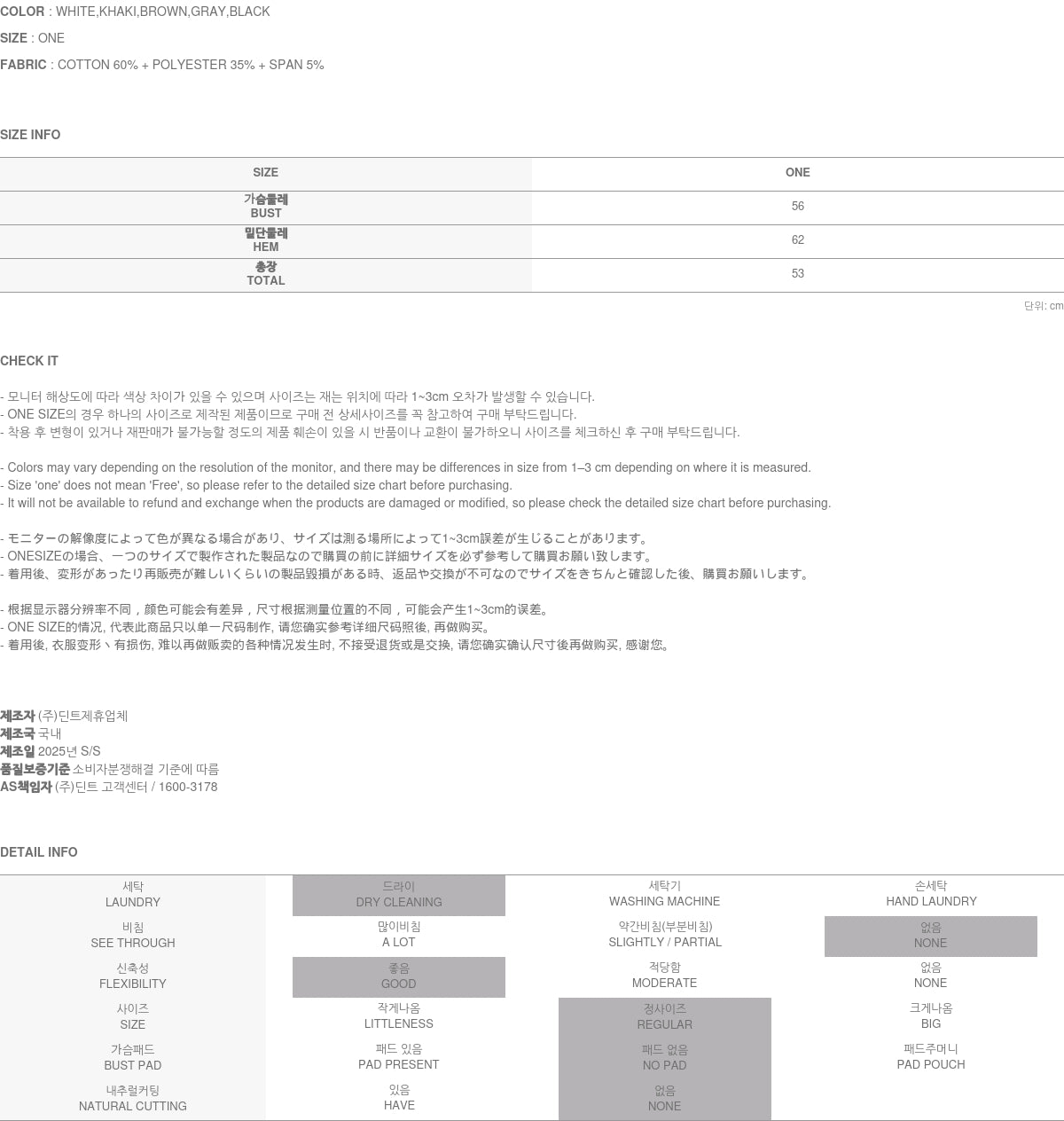 COLOR : WHITE,KHAKI,BROWN,GRAY,BLACK

SIZE : ONE

FABRIC : COTTON 60% + POLYESTER 35% + SPAN 5%

SIZE INFO

| SIZE | ONE |
|---|---|
| 가슴둘레 BUST | 56 |
| 밑단둘레 HEM | 62 |
| 총장 TOTAL | 53 |

단위: cm

CHECK IT

- 모니터 해상도에 따라 색상 차이가 있을 수 있으며 사이즈는 재는 위치에 따라 1~3cm 오차가 발생할 수 있습니다.
- ONE SIZE의 경우 하나의 사이즈로 제작된 제품이므로 구매 전 상세사이즈를 꼭 참고하여 구매 부탁드립니다.
- 착용 후 변형이 있거나 재판매가 불가능할 정도의 제품 훼손이 있을 시 반품이나 교환이 불가하오니 사이즈를 체크하신 후 구매 부탁드립니다.

- Colors may vary depending on the resolution of the monitor, and there may be differences in size from 1–3 cm depending on where it is measured.
- Size 'one' does not mean 'Free', so please refer to the detailed size chart before purchasing.
- It will not be available to refund and exchange when the products are damaged or modified, so please check the detailed size chart before purchasing.

- モニターの解像度によって色が異なる場合があり、サイズは測る場所によって1~3cm誤差が生じることがあります。
- ONESIZEの場合、一つのサイズで製作された製品なので購買の前に詳細サイズを必ず参考して購買お願い致します。
- 着用後、変形があったり再販売が難しいくらいの製品毀損がある時、返品や交換が不可なのでサイズをきちんと確認した後、購買お願いします。

- 根据显示器分辨率不同，颜色可能会有差异，尺寸根据测量位置的不同，可能会产生1~3cm的误差。
- ONE SIZE的情况, 代表此商品只以单一尺码制作, 请您确实参考详细尺码照後, 再做购买。
- 着用後, 衣服变形丶有损伤, 难以再做贩卖的各种情况发生时, 不接受退货或是交换, 请您确实确认尺寸後再做购买, 感谢您。

제조자 (주)딘트제휴업체
제조국 국내
제조일 2025년 S/S
품질보증기준 소비자분쟁해결 기준에 따름
AS책임자 (주)딘트 고객센터 / 1600-3178

DETAIL INFO

| 세탁 LAUNDRY | 드라이 DRY CLEANING | 세탁기 WASHING MACHINE | 손세탁 HAND LAUNDRY |
|---|---|---|---|
| 비침 SEE THROUGH | 많이비침 A LOT | 약간비침(부분비침) SLIGHTLY / PARTIAL | 없음 NONE |
| 신축성 FLEXIBILITY | 좋음 GOOD | 적당함 MODERATE | 없음 NONE |
| 사이즈 SIZE | 작게나옴 LITTLENESS | 정사이즈 REGULAR | 크게나옴 BIG |
| 가슴패드 BUST PAD | 패드 있음 PAD PRESENT | 패드 없음 NO PAD | 패드주머니 PAD POUCH |
| 내추럴커팅 NATURAL CUTTING | 있음 HAVE | 없음 NONE | |